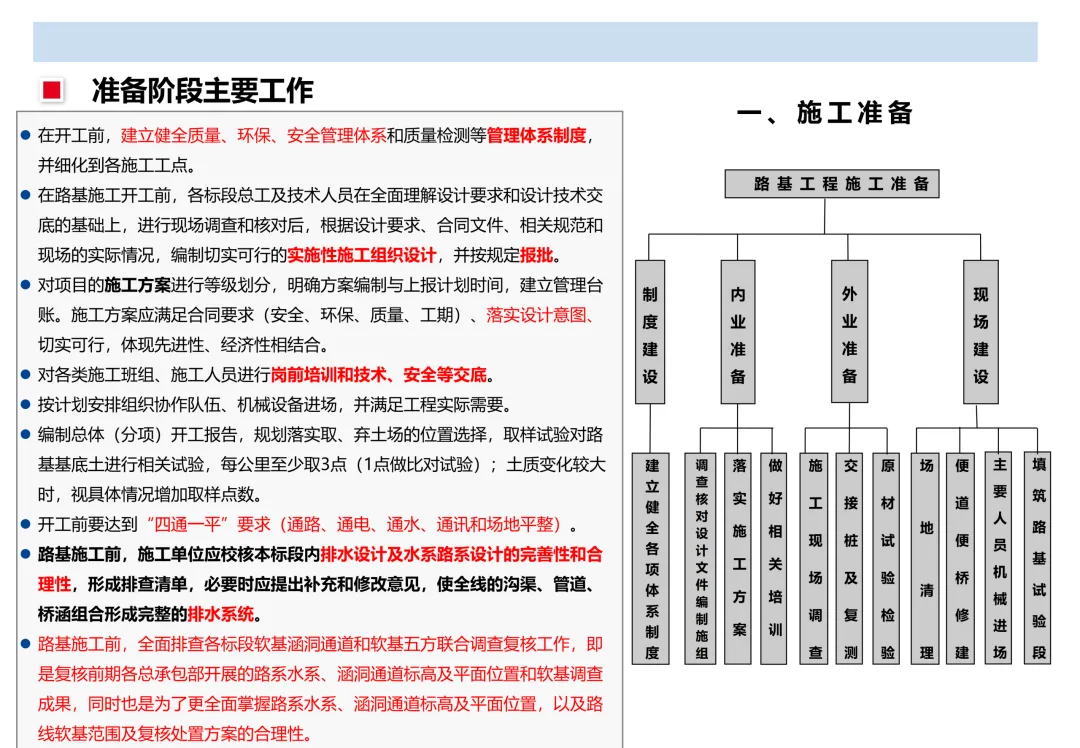 准备阶段主要工作

• 在开工前，建立健全质量、环保、安全管理体系和质量检测等管理体系制度，并细化到各施工工点。
• 在路基施工开工前，各标段总工及技术人员在全面理解设计要求和设计技术交底的基础上，进行现场调查和核对后，根据设计要求、合同文件、相关规范和现场的实际情况，编制切实可行的实施性施工组织设计，并按规定报批。
• 对项目的施工方案进行等级划分，明确方案编制与上报计划时间，建立管理台账。施工方案应满足合同要求（安全、环保、质量、工期）、落实设计意图、切实可行，体现先进性、经济性相结合。
• 对各类施工班组、施工人员进行岗前培训和技术、安全等交底。
• 按计划安排组织协作队伍、机械设备进场，并满足工程实际需要。
• 编制总体（分项）开工报告，规划落实取、弃土场的位置选择，取样试验对路基基底土进行相关试验，每公里至少取3点（1点做比对试验）；土质变化较大时，视具体情况增加取样点数。
• 开工前要达到“四通一平”要求（通路、通电、通水、通讯和场地平整）。
• 路基施工前，施工单位应校核本标段内排水设计及水系路系设计的完善性和合理性，形成排查清单，必要时应提出补充和修改意见，使全线的沟渠、管道、桥涵组合形成完整的排水系统。
• 路基施工前，全面排查各标段软基涵洞通道和软基五方联合调查复核工作，即是复核前期各总承包部开展的路系水系、涵洞通道标高及平面位置和软基调查成果，同时也是为了更全面掌握路系水系、涵洞通道标高及平面位置，以及路线软基范围及复核处置方案的合理性。

一、施工准备

路基工程施工准备

制度建设
内业准备
外业准备
现场建设

建立健全各项体系制度
调查核对设计文件编制施组
落实施工方案
做好相关培训
施工现场调查
交接桩及复测
原材试验检验
场地清理
便道便桥修建
主要人员机械进场
填筑路基试验段